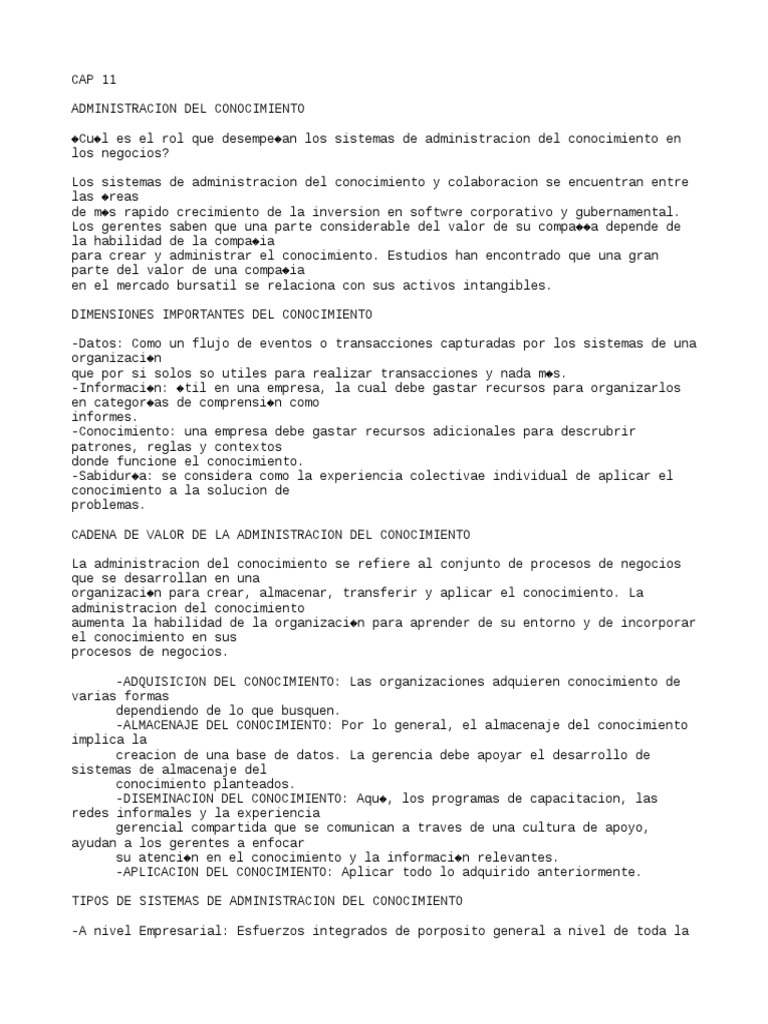 CAP 11

ADMINISTRACION DEL CONOCIMIENTO

◆Cu◆l es el rol que desempe◆an los sistemas de administracion del conocimiento en los negocios?

Los sistemas de administracion del conocimiento y colaboracion se encuentran entre las ◆reas de m◆s rapido crecimiento de la inversion en softwre corporativo y gubernamental. Los gerentes saben que una parte considerable del valor de su compa◆◆a depende de la habilidad de la compa◆ia para crear y administrar el conocimiento. Estudios han encontrado que una gran parte del valor de una compa◆ia en el mercado bursatil se relaciona con sus activos intangibles.

DIMENSIONES IMPORTANTES DEL CONOCIMIENTO

-Datos: Como un flujo de eventos o transacciones capturadas por los sistemas de una organizaci◆n que por si solos so utiles para realizar transacciones y nada m◆s.
-Informaci◆n: ◆til en una empresa, la cual debe gastar recursos para organizarlos en categor◆as de comprensi◆n como informes.
-Conocimiento: una empresa debe gastar recursos adicionales para descrubrir patrones, reglas y contextos donde funcione el conocimiento.
-Sabidur◆a: se considera como la experiencia colectivae individual de aplicar el conocimiento a la solucion de problemas.

CADENA DE VALOR DE LA ADMINISTRACION DEL CONOCIMIENTO

La administracion del conocimiento se refiere al conjunto de procesos de negocios que se desarrollan en una organizaci◆n para crear, almacenar, transferir y aplicar el conocimiento. La administracion del conocimiento aumenta la habilidad de la organizaci◆n para aprender de su entorno y de incorporar el conocimiento en sus procesos de negocios.

-ADQUISICION DEL CONOCIMIENTO: Las organizaciones adquieren conocimiento de varias formas dependiendo de lo que busquen.
-ALMACENAJE DEL CONOCIMIENTO: Por lo general, el almacenaje del conocimiento implica la creacion de una base de datos. La gerencia debe apoyar el desarrollo de sistemas de almacenaje del conocimiento planteados.
-DISEMINACION DEL CONOCIMIENTO: Aqu◆, los programas de capacitacion, las redes informales y la experiencia gerencial compartida que se comunican a traves de una cultura de apoyo, ayudan a los gerentes a enfocar su atenci◆n en el conocimiento y la informaci◆n relevantes.
-APLICACION DEL CONOCIMIENTO: Aplicar todo lo adquirido anteriormente.

TIPOS DE SISTEMAS DE ADMINISTRACION DEL CONOCIMIENTO

-A nivel Empresarial: Esfuerzos integrados de porposito general a nivel de toda la